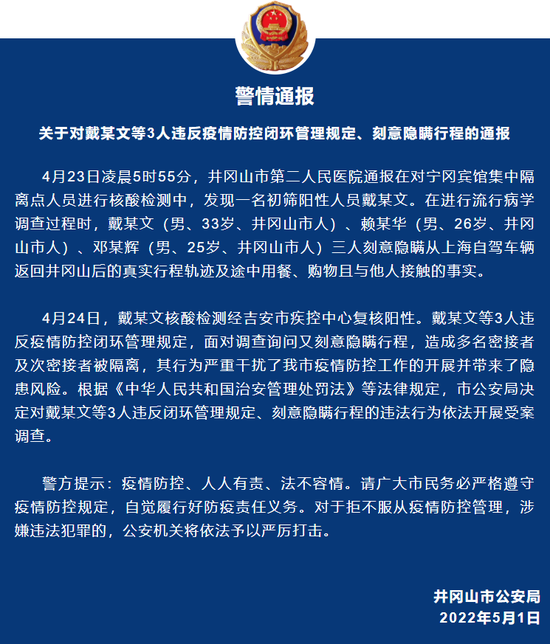 警情通报

关于对戴某文等3人违反疫情防控闭环管理规定、刻意隐瞒行程的通报

4月23日凌晨5时55分，井冈山市第二人民医院通报在对宁冈宾馆集中隔离点人员进行核酸检测中，发现一名初筛阳性人员戴某文。在进行流行病学调查过程时，戴某文（男、33岁、井冈山市人）、赖某华（男、26岁、井冈山市人）、邓某辉（男、25岁、井冈山市人）三人刻意隐瞒从上海自驾车辆返回井冈山后的真实行程轨迹及途中用餐、购物且与他人接触的事实。

4月24日，戴某文核酸检测经吉安市疾控中心复核阳性。戴某文等3人违反疫情防控闭环管理规定，面对调查询问又刻意隐瞒行程，造成多名密接者及次密接者被隔离，其行为严重干扰了我市疫情防控工作的开展并带来了隐患风险。根据《中华人民共和国治安管理处罚法》等法律规定，市公安局决定对戴某文等3人违反闭环管理规定、刻意隐瞒行程的违法行为依法开展受案调查。

警方提示：疫情防控、人人有责、法不容情。请广大市民务必严格遵守疫情防控规定，自觉履行好防疫责任义务。对于拒不服从疫情防控管理，涉嫌违法犯罪的，公安机关将依法予以严厉打击。

井冈山市公安局
2022年5月1日